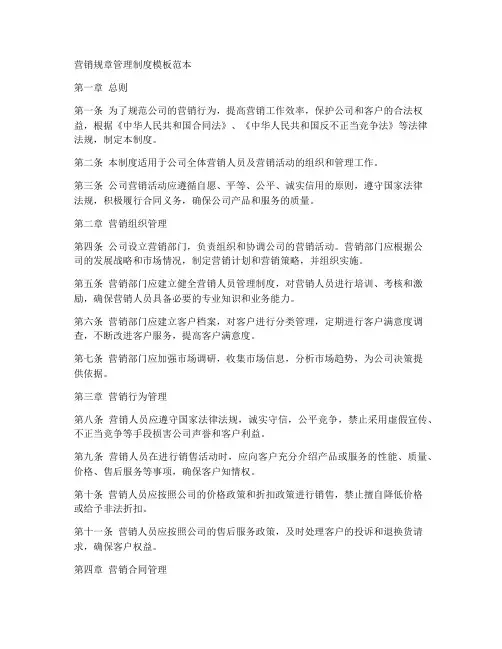 营销规章管理制度模板范本

第一章 总则

第一条 为了规范公司的营销行为，提高营销工作效率，保护公司和客户的合法权益，根据《中华人民共和国合同法》、《中华人民共和国反不正当竞争法》等法律法规，制定本制度。

第二条 本制度适用于公司全体营销人员及营销活动的组织和管理工作。

第三条 公司营销活动应遵循自愿、平等、公平、诚实信用的原则，遵守国家法律法规，积极履行合同义务，确保公司产品和服务的质量。

第二章 营销组织管理

第四条 公司设立营销部门，负责组织和协调公司的营销活动。营销部门应根据公司的发展战略和市场情况，制定营销计划和营销策略，并组织实施。

第五条 营销部门应建立健全营销人员管理制度，对营销人员进行培训、考核和激励，确保营销人员具备必要的专业知识和业务能力。

第六条 营销部门应建立客户档案，对客户进行分类管理，定期进行客户满意度调查，不断改进客户服务，提高客户满意度。

第七条 营销部门应加强市场调研，收集市场信息，分析市场趋势，为公司决策提供依据。

第三章 营销行为管理

第八条 营销人员应遵守国家法律法规，诚实守信，公平竞争，禁止采用虚假宣传、不正当竞争等手段损害公司声誉和客户利益。

第九条 营销人员在进行销售活动时，应向客户充分介绍产品或服务的性能、质量、价格、售后服务等事项，确保客户知情权。

第十条 营销人员应按照公司的价格政策和折扣政策进行销售，禁止擅自降低价格或给予非法折扣。

第十一条 营销人员应按照公司的售后服务政策，及时处理客户的投诉和退换货请求，确保客户权益。

第四章 营销合同管理